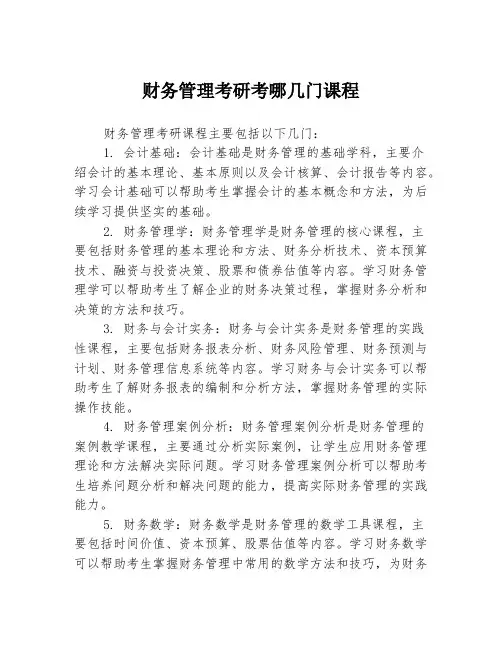 财务管理考研考哪几门课程

财务管理考研课程主要包括以下几门：

1. 会计基础：会计基础是财务管理的基础学科，主要介绍会计的基本理论、基本原则以及会计核算、会计报告等内容。学习会计基础可以帮助考生掌握会计的基本概念和方法，为后续学习提供坚实的基础。

2. 财务管理学：财务管理学是财务管理的核心课程，主要包括财务管理的基本理论和方法、财务分析技术、资本预算技术、融资与投资决策、股票和债券估值等内容。学习财务管理学可以帮助考生了解企业的财务决策过程，掌握财务分析和决策的方法和技巧。

3. 财务与会计实务：财务与会计实务是财务管理的实践性课程，主要包括财务报表分析、财务风险管理、财务预测与计划、财务管理信息系统等内容。学习财务与会计实务可以帮助考生了解财务报表的编制和分析方法，掌握财务管理的实际操作技能。

4. 财务管理案例分析：财务管理案例分析是财务管理的案例教学课程，主要通过分析实际案例，让学生应用财务管理理论和方法解决实际问题。学习财务管理案例分析可以帮助考生培养问题分析和解决问题的能力，提高实际财务管理的实践能力。

5. 财务数学：财务数学是财务管理的数学工具课程，主要包括时间价值、资本预算、股票估值等内容。学习财务数学可以帮助考生掌握财务管理中常用的数学方法和技巧，为财务